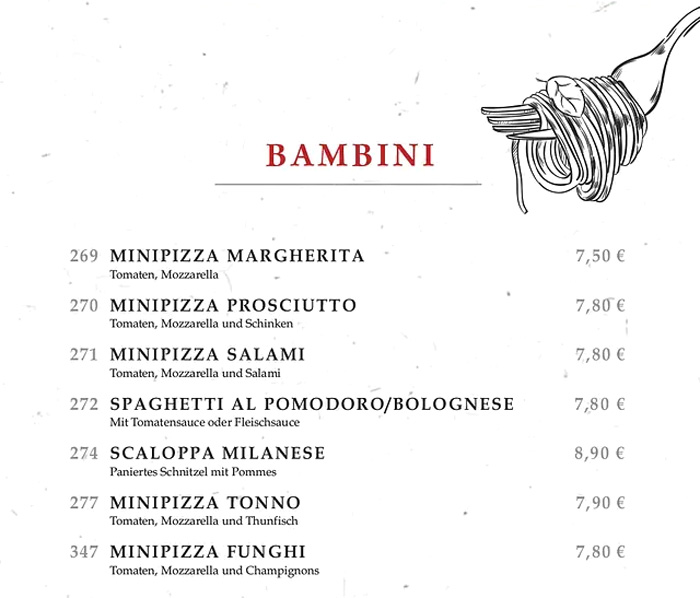 BAMBINI

269 MINIPIZZA MARGHERITA 7,50 €
Tomaten, Mozzarella

270 MINIPIZZA PROSCIUTTO 7,80 €
Tomaten, Mozzarella und Schinken

271 MINIPIZZA SALAMI 7,80 €
Tomaten, Mozzarella und Salami

272 SPAGHETTI AL POMODORO/BOLOGNESE 7,80 €
Mit Tomatensauce oder Fleischsauce

274 SCALOPPA MILANESE 8,90 €
Paniertes Schnitzel mit Pommes

277 MINIPIZZA TONNO 7,90 €
Tomaten, Mozzarella und Thunfisch

347 MINIPIZZA FUNGHI 7,80 €
Tomaten, Mozzarella und Champignons